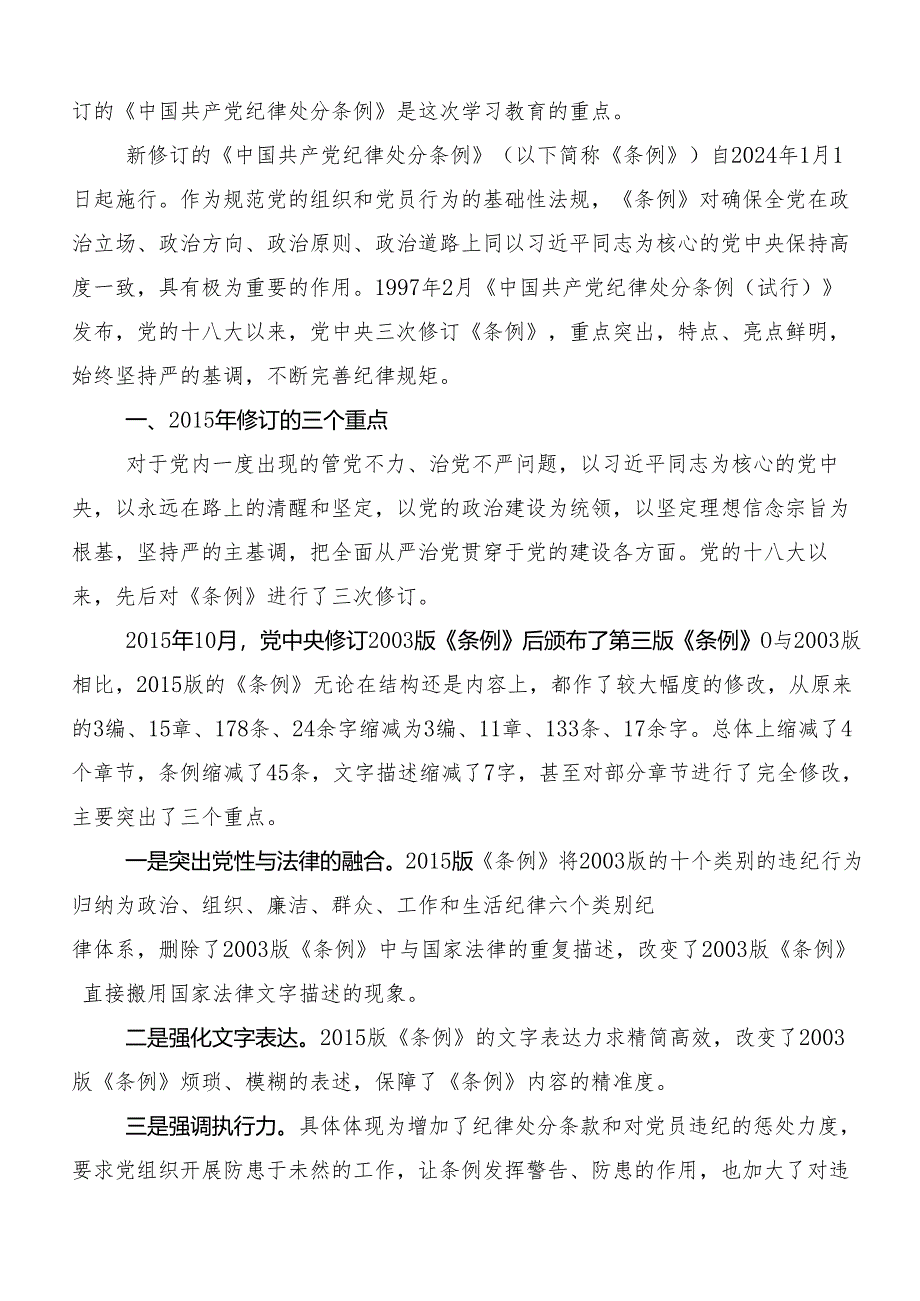 订的《中国共产党纪律处分条例》是这次学习教育的重点。

新修订的《中国共产党纪律处分条例》（以下简称《条例》）自2024年1月1日起施行。作为规范党的组织和党员行为的基础性法规，《条例》对确保全党在政治立场、政治方向、政治原则、政治道路上同以习近平同志为核心的党中央保持高度一致，具有极为重要的作用。1997年2月《中国共产党纪律处分条例（试行）》发布，党的十八大以来，党中央三次修订《条例》，重点突出，特点、亮点鲜明，始终坚持严的基调，不断完善纪律规矩。

一、2015年修订的三个重点

对于党内一度出现的管党不力、治党不严问题，以习近平同志为核心的党中央，以永远在路上的清醒和坚定，以党的政治建设为统领，以坚定理想信念宗旨为根基，坚持严的主基调，把全面从严治党贯穿于党的建设各方面。党的十八大以来，先后对《条例》进行了三次修订。

2015年10月，党中央修订2003版《条例》后颁布了第三版《条例》0与2003版相比，2015版的《条例》无论在结构还是内容上，都作了较大幅度的修改，从原来的3编、15章、178条、24余字缩减为3编、11章、133条、17余字。总体上缩减了4个章节，条例缩减了45条，文字描述缩减了7字，甚至对部分章节进行了完全修改，主要突出了三个重点。

一是突出党性与法律的融合。2015版《条例》将2003版的十个类别的违纪行为归纳为政治、组织、廉洁、群众、工作和生活纪律六个类别纪律体系，删除了2003版《条例》中与国家法律的重复描述，改变了2003版《条例》直接搬用国家法律文字描述的现象。

二是强化文字表达。2015版《条例》的文字表达力求精简高效，改变了2003版《条例》烦琐、模糊的表述，保障了《条例》内容的精准度。

三是强调执行力。具体体现为增加了纪律处分条款和对党员违纪的惩处力度，要求党组织开展防患于未然的工作，让条例发挥警告、防患的作用，也加大了对违